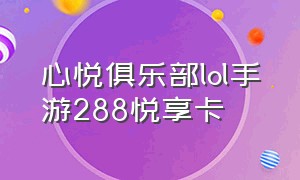 心悦俱乐部lol手游288悦享卡